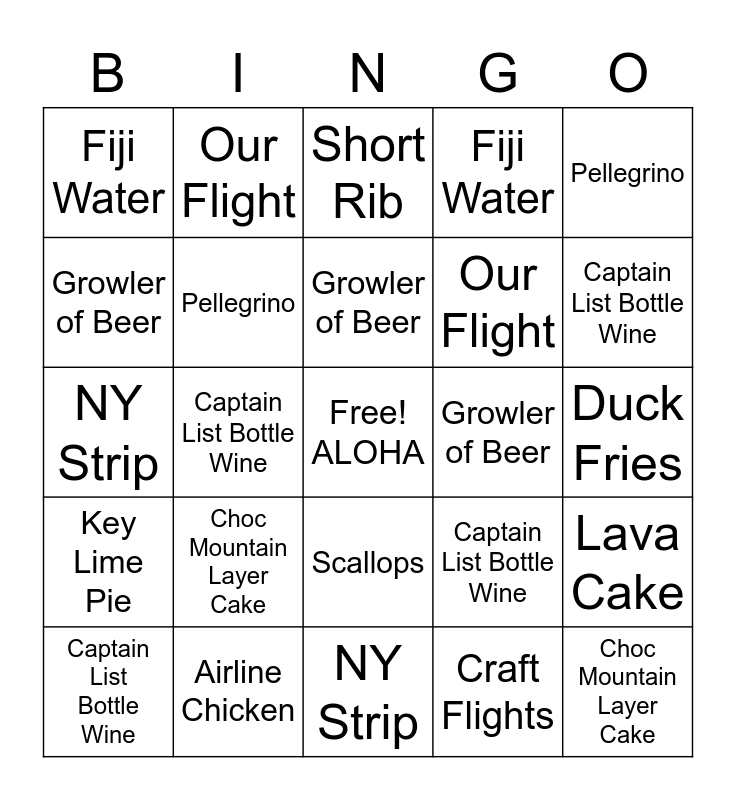 | B | I | N | G | O |
|---|---|---|---|---|
| Fiji Water | Our Flight | Short Rib | Fiji Water | Pellegrino |
| Growler of Beer | Pellegrino | Growler of Beer | Our Flight | Captain List Bottle Wine |
| NY Strip | Captain List Bottle Wine | Free! ALOHA | Growler of Beer | Duck Fries |
| Key Lime Pie | Choc Mountain Layer Cake | Scallops | Captain List Bottle Wine | Lava Cake |
| Captain List Bottle Wine | Airline Chicken | NY Strip | Craft Flights | Choc Mountain Layer Cake |